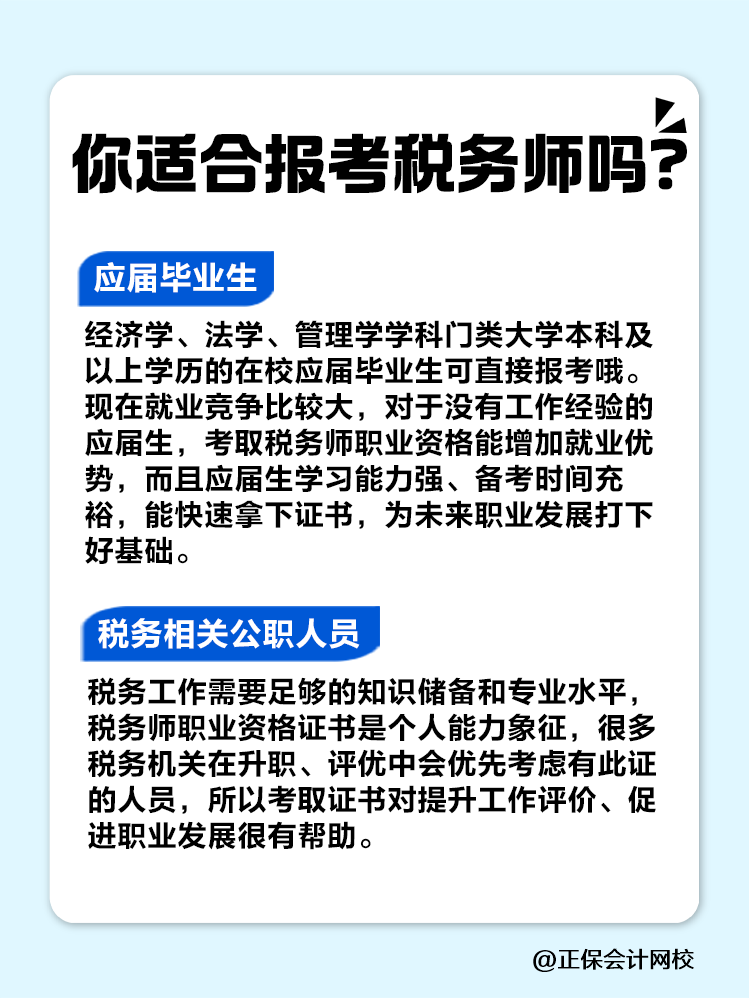 你适合报考税务师吗？

应届毕业生

经济学、法学、管理学学科门类大学本科及以上学历的在校应届毕业生可直接报考哦。现在就业竞争比较大，对于没有工作经验的应届生，考取税务师职业资格能增加就业优势，而且应届生学习能力强、备考时间充裕，能快速拿下证书，为未来职业发展打下好基础。

税务相关公职人员

税务工作需要足够的知识储备和专业水平，税务师职业资格证书是个人能力象征，很多税务机关在升职、评优中会优先考虑有此证的人员，所以考取证书对提升工作评价、促进职业发展很有帮助。

@正保会计网校